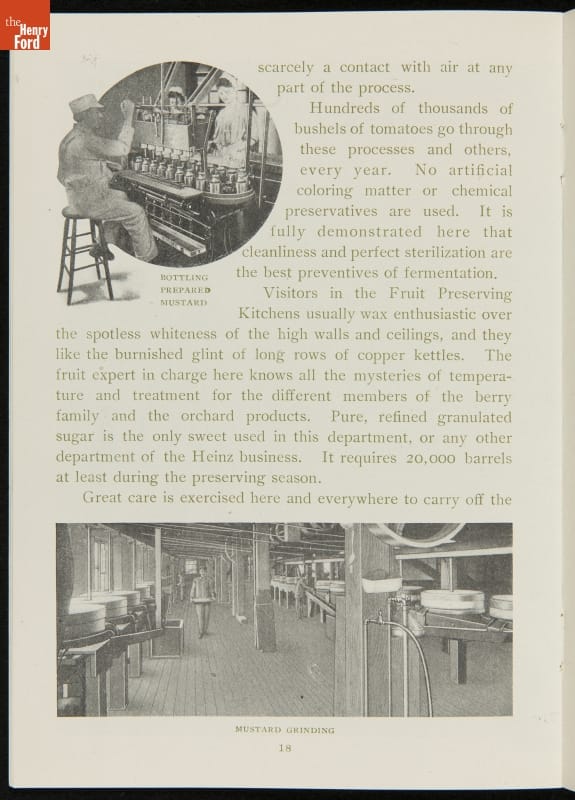 the Henry Ford

scarcely a contact with air at any part of the process.

Hundreds of thousands of bushels of tomatoes go through these processes and others, every year. No artificial coloring matter or chemical preservatives are used. It is fully demonstrated here that cleanliness and perfect sterilization are the best preventives of fermentation.

BOTTLING PREPARED MUSTARD

Visitors in the Fruit Preserving Kitchens usually wax enthusiastic over the spotless whiteness of the high walls and ceilings, and they like the burnished glint of long rows of copper kettles. The fruit expert in charge here knows all the mysteries of temperature and treatment for the different members of the berry family and the orchard products. Pure, refined granulated sugar is the only sweet used in this department, or any other department of the Heinz business. It requires 20,000 barrels at least during the preserving season.

Great care is exercised here and everywhere to carry off the

MUSTARD GRINDING

18